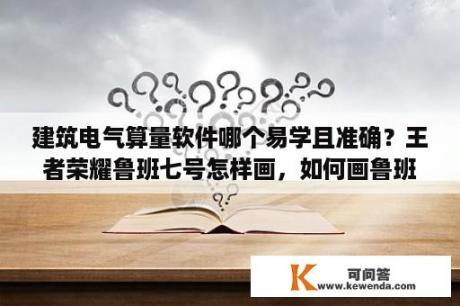 建筑电气算量软件哪个易学且准确？王者荣耀鲁班七号怎样画，如何画鲁班

K 可问答
www.kewenda.com